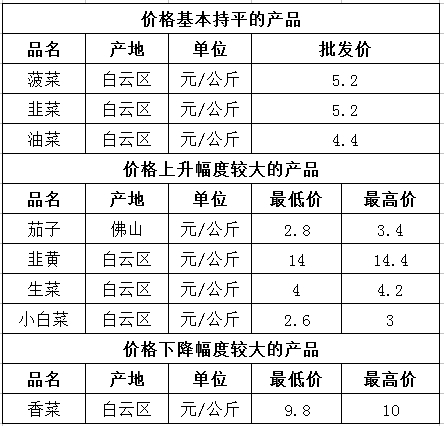 价格基本持平的产品

| 品名 | 产地 | 单位 | 批发价 |
|---|---|---|---|
| 菠菜 | 白云区 | 元/公斤 | 5.2 |
| 韭菜 | 白云区 | 元/公斤 | 5.2 |
| 油菜 | 白云区 | 元/公斤 | 4.4 |

价格上升幅度较大的产品

| 品名 | 产地 | 单位 | 最低价 | 最高价 |
|---|---|---|---|---|
| 茄子 | 佛山 | 元/公斤 | 2.8 | 3.4 |
| 韭黄 | 白云区 | 元/公斤 | 14 | 14.4 |
| 生菜 | 白云区 | 元/公斤 | 4 | 4.2 |
| 小白菜 | 白云区 | 元/公斤 | 2.6 | 3 |

价格下降幅度较大的产品

| 品名 | 产地 | 单位 | 最低价 | 最高价 |
|---|---|---|---|---|
| 香菜 | 白云区 | 元/公斤 | 9.8 | 10 |